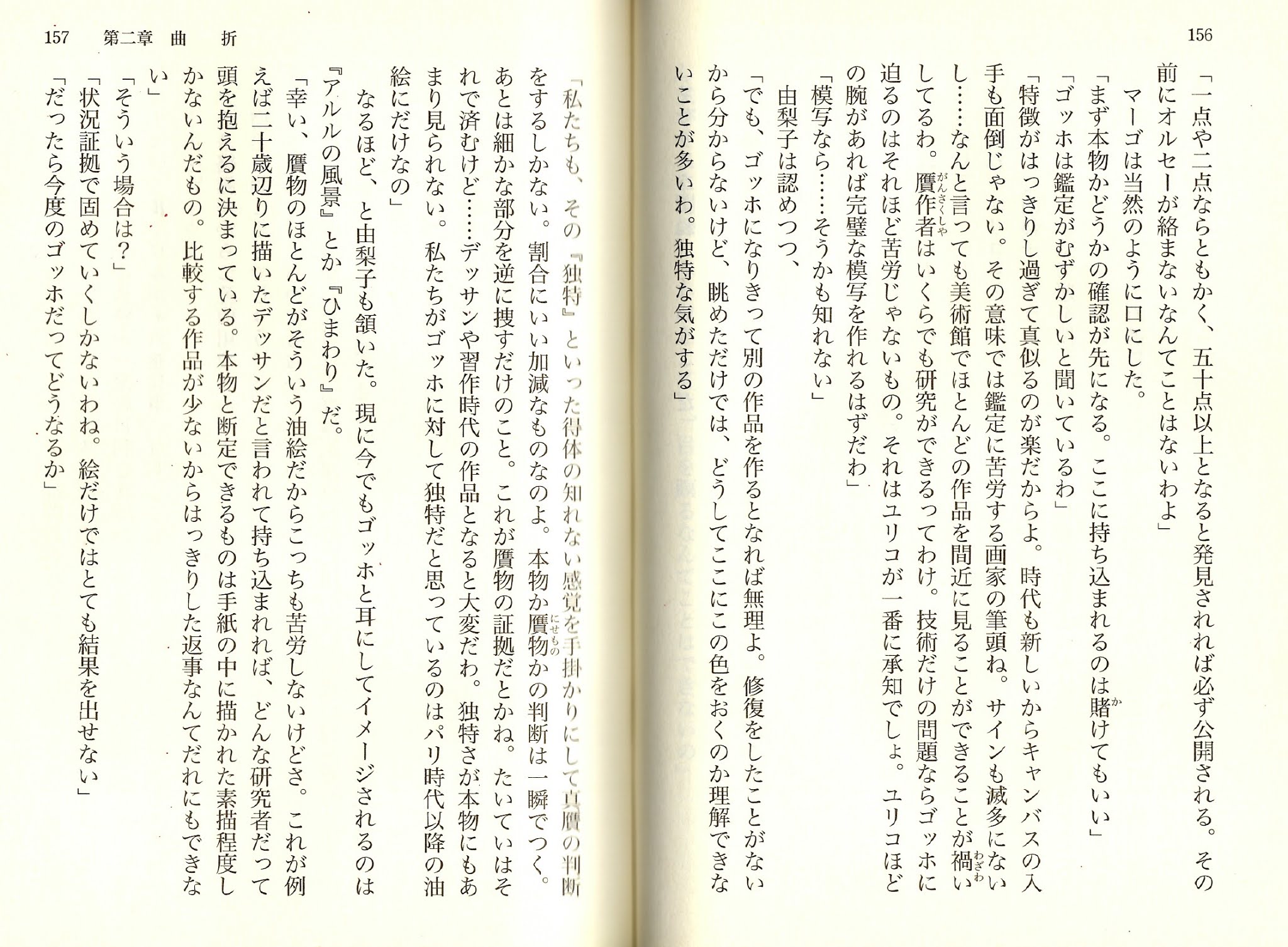 156

「一点や二点ならともかく、五十点以上となると発見されれば必ず公開される。その前にオルセーが絡まないなんてことはないわよ」

マーゴは当然のように口にした。

「まず本物かどうかの確認が先になる。ここに持ち込まれるのは賭けてもいい」

「ゴッホは鑑定がむずかしいと聞いているわ」

「特徴がはっきりし過ぎて真似るのが楽だからよ。時代も新しいからキャンバスの入手も面倒じゃない。その意味では鑑定に苦労する画家の筆頭ね。サインも滅多にないし……なんと言っても美術館でほとんどの作品を間近に見ることができることが禍いしてるわ。贋作者はいくらでも研究ができるってわけ。技術だけの問題ならゴッホに迫るのはそれほど苦労じゃないもの。それはユリコが一番に承知でしょ。ユリコほどの腕があれば完璧な模写を作れるはずだわ」

「模写なら……そうかも知れない」

由梨子は認めつつ、

「でも、ゴッホになりきって別の作品を作るとなれば無理よ。修復をしたことがないから分からないけど、眺めただけでは、どうしてここにこの色をおくのか理解できないことが多いわ。独特な気がする」

157　第二章　曲　折

「私たちも、その『独特』といった得体の知れない感覚を手掛かりにして真贋の判断をするしかない。割合にいい加減なものなのよ。本物か贋物かの判断は一瞬でつく。あとは細かな部分を逆に捜すだけのこと。これが贋物の証拠だとかね。たいていはそれで済むけど……デッサンや習作時代の作品となると大変だわ。独特さが本物にもあまり見られない。私たちがゴッホに対して独特だと思っているのはパリ時代以降の油絵にだけなの」

なるほど、と由梨子も頷いた。現に今でもゴッホと耳にしてイメージされるのは『アルルの風景』とか『ひまわり』だ。

「幸い、贋物のほとんどがそういう油絵だからこっちも苦労しないけどさ。これが例えば二十歳辺りに描いたデッサンだと言われて持ち込まれれば、どんな研究者だって頭を抱えるに決まっている。本物と断定できるものは手紙の中に描かれた素描程度しかないんだもの。比較する作品が少ないからはっきりした返事なんてだれにもできない」

「そういう場合は？」

「状況証拠で固めていくしかないわね。絵だけではとても結果を出せない」

「だったら今度のゴッホだってどうなるか」